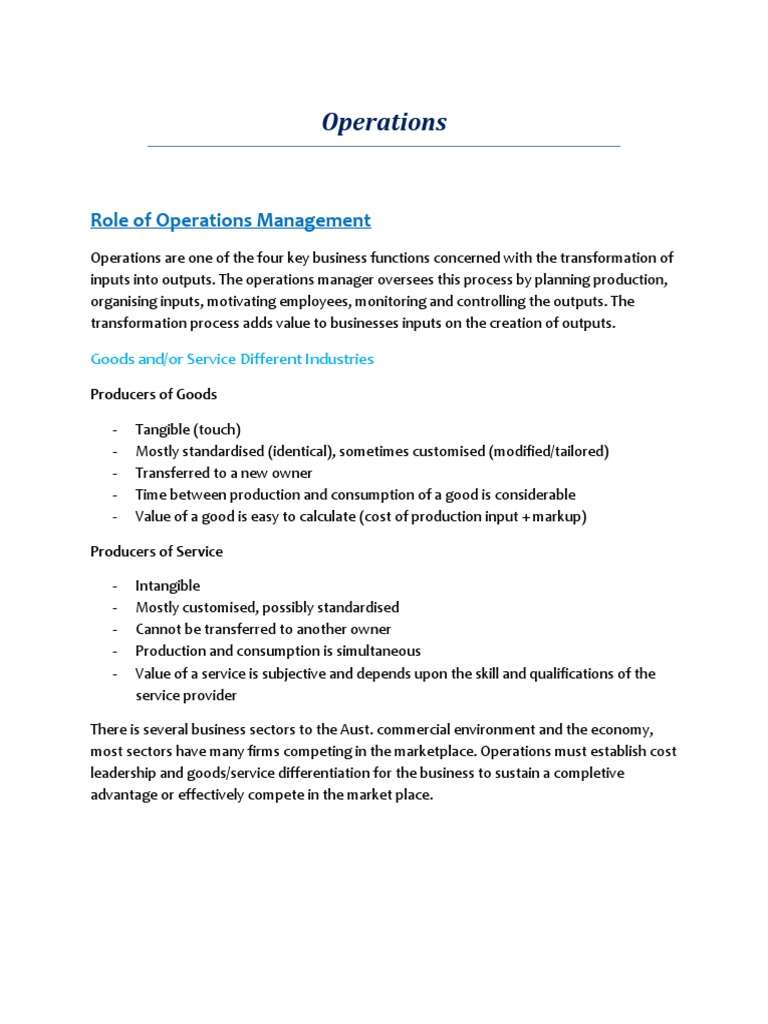 Operations

Role of Operations Management

Operations are one of the four key business functions concerned with the transformation of inputs into outputs. The operations manager oversees this process by planning production, organising inputs, motivating employees, monitoring and controlling the outputs. The transformation process adds value to businesses inputs on the creation of outputs.

Goods and/or Service Different Industries

Producers of Goods

- Tangible (touch)
- Mostly standardised (identical), sometimes customised (modified/tailored)
- Transferred to a new owner
- Time between production and consumption of a good is considerable
- Value of a good is easy to calculate (cost of production input + markup)

Producers of Service

- Intangible
- Mostly customised, possibly standardised
- Cannot be transferred to another owner
- Production and consumption is simultaneous
- Value of a service is subjective and depends upon the skill and qualifications of the service provider

There is several business sectors to the Aust. commercial environment and the economy, most sectors have many firms competing in the marketplace. Operations must establish cost leadership and goods/service differentiation for the business to sustain a completive advantage or effectively compete in the market place.